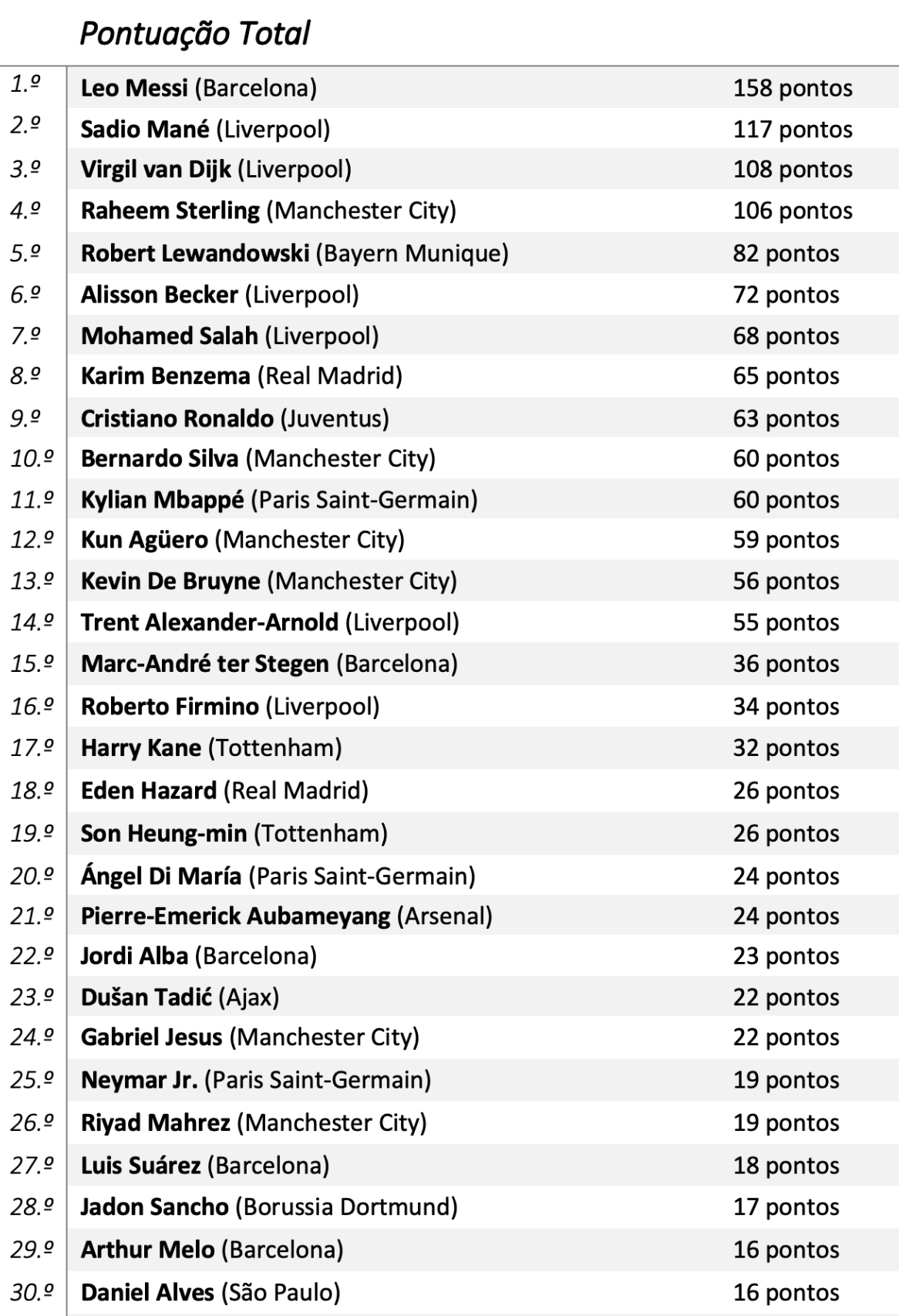 Pontuação Total

| | | |
|---|---|---|
| 1.º | Leo Messi (Barcelona) | 158 pontos |
| 2.º | Sadio Mané (Liverpool) | 117 pontos |
| 3.º | Virgil van Dijk (Liverpool) | 108 pontos |
| 4.º | Raheem Sterling (Manchester City) | 106 pontos |
| 5.º | Robert Lewandowski (Bayern Munique) | 82 pontos |
| 6.º | Alisson Becker (Liverpool) | 72 pontos |
| 7.º | Mohamed Salah (Liverpool) | 68 pontos |
| 8.º | Karim Benzema (Real Madrid) | 65 pontos |
| 9.º | Cristiano Ronaldo (Juventus) | 63 pontos |
| 10.º | Bernardo Silva (Manchester City) | 60 pontos |
| 11.º | Kylian Mbappé (Paris Saint-Germain) | 60 pontos |
| 12.º | Kun Agüero (Manchester City) | 59 pontos |
| 13.º | Kevin De Bruyne (Manchester City) | 56 pontos |
| 14.º | Trent Alexander-Arnold (Liverpool) | 55 pontos |
| 15.º | Marc-André ter Stegen (Barcelona) | 36 pontos |
| 16.º | Roberto Firmino (Liverpool) | 34 pontos |
| 17.º | Harry Kane (Tottenham) | 32 pontos |
| 18.º | Eden Hazard (Real Madrid) | 26 pontos |
| 19.º | Son Heung-min (Tottenham) | 26 pontos |
| 20.º | Ángel Di María (Paris Saint-Germain) | 24 pontos |
| 21.º | Pierre-Emerick Aubameyang (Arsenal) | 24 pontos |
| 22.º | Jordi Alba (Barcelona) | 23 pontos |
| 23.º | Dušan Tadić (Ajax) | 22 pontos |
| 24.º | Gabriel Jesus (Manchester City) | 22 pontos |
| 25.º | Neymar Jr. (Paris Saint-Germain) | 19 pontos |
| 26.º | Riyad Mahrez (Manchester City) | 19 pontos |
| 27.º | Luis Suárez (Barcelona) | 18 pontos |
| 28.º | Jadon Sancho (Borussia Dortmund) | 17 pontos |
| 29.º | Arthur Melo (Barcelona) | 16 pontos |
| 30.º | Daniel Alves (São Paulo) | 16 pontos |